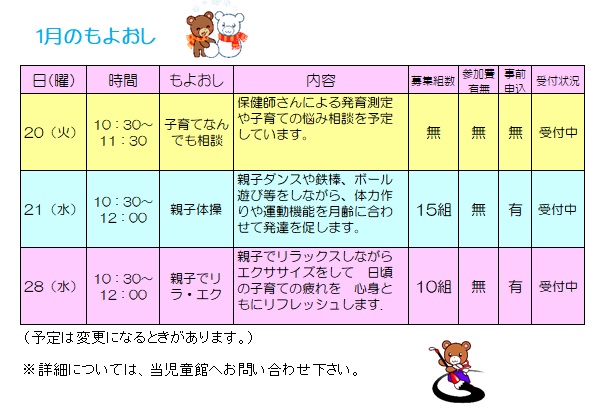 1月のもよおし

| 日(曜) | 時間 | もよおし | 内容 | 募集組数 | 参加費有無 | 事前申込 | 受付状況 |
|---|---|---|---|---|---|---|---|
| 20（火） | 10：30～11：30 | 子育てなんでも相談 | 保健師さんによる発育測定や子育ての悩み相談を予定しています。 | 無 | 無 | 無 | 受付中 |
| 21（水） | 10：30～12：00 | 親子体操 | 親子ダンスや鉄棒、ボール遊び等をしながら、体力作りや運動機能を月齢に合わせて発達を促します。 | 15組 | 無 | 有 | 受付中 |
| 28（水） | 10：30～12：00 | 親子でリラ・エク | 親子でリラックスしながらエクササイズをして　日頃の子育ての疲れを　心身ともにリフレッシュします. | 10組 | 無 | 有 | 受付中 |

（予定は変更になるときがあります。）

※詳細については、当児童館へお問い合わせ下さい。